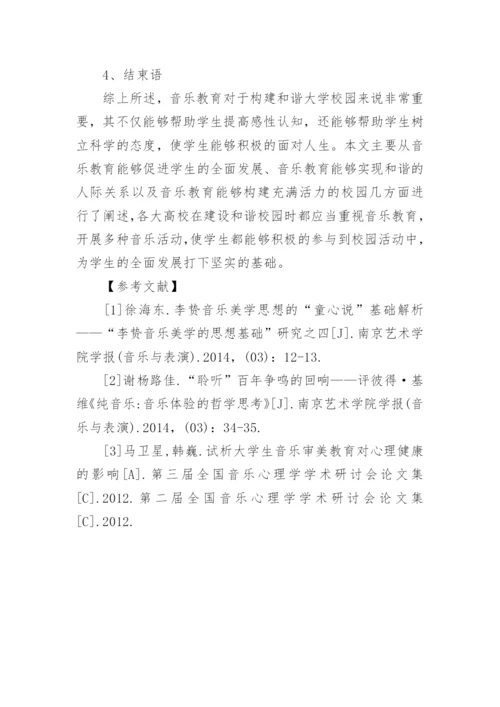 4、结束语

综上所述，音乐教育对于构建和谐大学校园来说非常重要，其不仅能够帮助学生提高感性认知，还能够帮助学生树立科学的态度，使学生能够积极的面对人生。本文主要从音乐教育能够促进学生的全面发展、音乐教育能够实现和谐的人际关系以及音乐教育能够构建充满活力的校园几方面进行了阐述，各大高校在建设和谐校园时都应当重视音乐教育，开展多种音乐活动，使学生都能够积极的参与到校园活动中，为学生的全面发展打下坚实的基础。

【参考文献】

[1]徐海东.李贽音乐美学思想的“童心说”基础解析——“李贽音乐美学的思想基础”研究之四[J].南京艺术学院学报(音乐与表演).2014，(03)：12-13.

[2]谢杨路佳.“聆听”百年争鸣的回响——评彼得·基维《纯音乐:音乐体验的哲学思考》[J].南京艺术学院学报(音乐与表演).2014，(03)：34-35.

[3]马卫星,韩巍.试析大学生音乐审美教育对心理健康的影响[A].第三届全国音乐心理学学术研讨会论文集[C].2012.第二届全国音乐心理学学术研讨会论文集[C].2012.